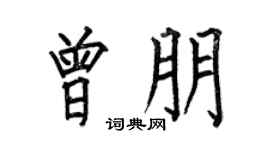 曾朋
词典网